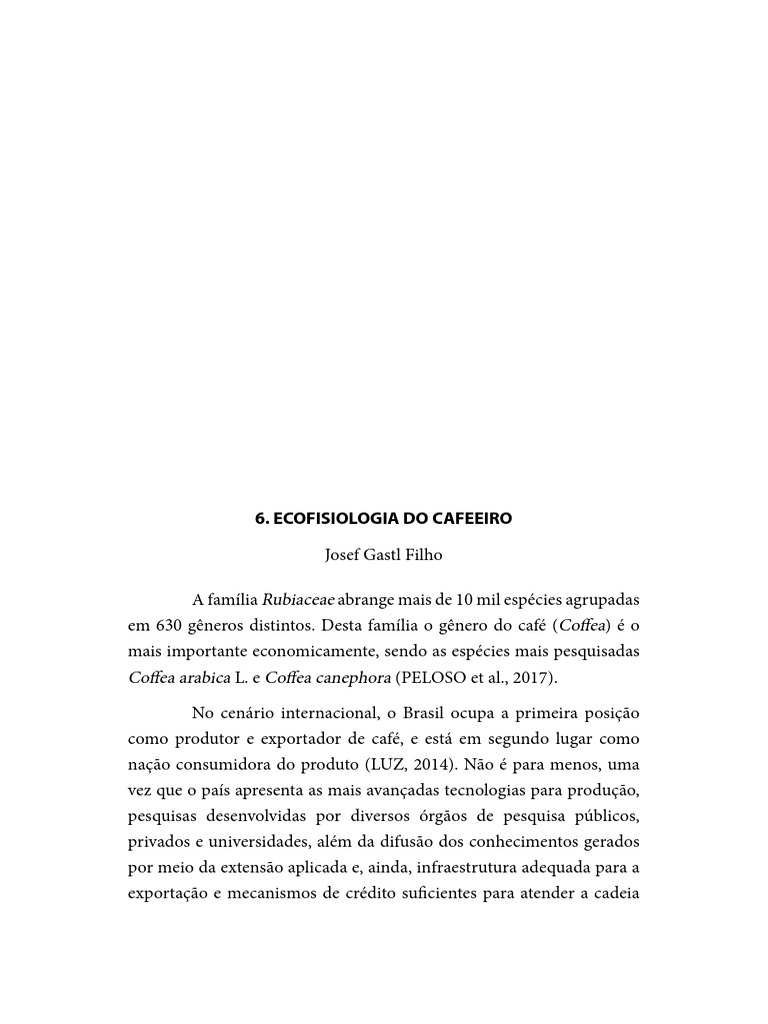 6. ECOFISIOLOGIA DO CAFEEIRO

Josef Gastl Filho

A família Rubiaceae abrange mais de 10 mil espécies agrupadas em 630 gêneros distintos. Desta família o gênero do café (Coffea) é o mais importante economicamente, sendo as espécies mais pesquisadas Coffea arabica L. e Coffea canephora (PELOSO et al., 2017).

No cenário internacional, o Brasil ocupa a primeira posição como produtor e exportador de café, e está em segundo lugar como nação consumidora do produto (LUZ, 2014). Não é para menos, uma vez que o país apresenta as mais avançadas tecnologias para produção, pesquisas desenvolvidas por diversos órgãos de pesquisa públicos, privados e universidades, além da difusão dos conhecimentos gerados por meio da extensão aplicada e, ainda, infraestrutura adequada para a exportação e mecanismos de crédito suficientes para atender a cadeia